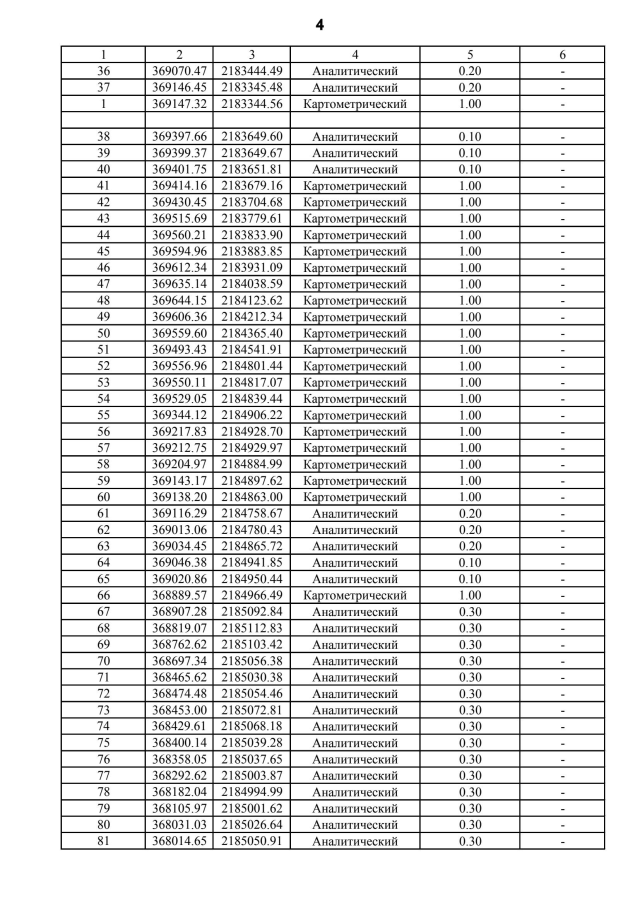 4

| 1 | 2 | 3 | 4 | 5 | 6 |
|---|---|---|---|---|---|
| 36 | 369070.47 | 2183444.49 | Аналитический | 0.20 | - |
| 37 | 369146.45 | 2183345.48 | Аналитический | 0.20 | - |
| 1 | 369147.32 | 2183344.56 | Картометрический | 1.00 | - |
| | | | | | |
| 38 | 369397.66 | 2183649.60 | Аналитический | 0.10 | - |
| 39 | 369399.37 | 2183649.67 | Аналитический | 0.10 | - |
| 40 | 369401.75 | 2183651.81 | Аналитический | 0.10 | - |
| 41 | 369414.16 | 2183679.16 | Картометрический | 1.00 | - |
| 42 | 369430.45 | 2183704.68 | Картометрический | 1.00 | - |
| 43 | 369515.69 | 2183779.61 | Картометрический | 1.00 | - |
| 44 | 369560.21 | 2183833.90 | Картометрический | 1.00 | - |
| 45 | 369594.96 | 2183883.85 | Картометрический | 1.00 | - |
| 46 | 369612.34 | 2183931.09 | Картометрический | 1.00 | - |
| 47 | 369635.14 | 2184038.59 | Картометрический | 1.00 | - |
| 48 | 369644.15 | 2184123.62 | Картометрический | 1.00 | - |
| 49 | 369606.36 | 2184212.34 | Картометрический | 1.00 | - |
| 50 | 369559.60 | 2184365.40 | Картометрический | 1.00 | - |
| 51 | 369493.43 | 2184541.91 | Картометрический | 1.00 | - |
| 52 | 369556.96 | 2184801.44 | Картометрический | 1.00 | - |
| 53 | 369550.11 | 2184817.07 | Картометрический | 1.00 | - |
| 54 | 369529.05 | 2184839.44 | Картометрический | 1.00 | - |
| 55 | 369344.12 | 2184906.22 | Картометрический | 1.00 | - |
| 56 | 369217.83 | 2184928.70 | Картометрический | 1.00 | - |
| 57 | 369212.75 | 2184929.97 | Картометрический | 1.00 | - |
| 58 | 369204.97 | 2184884.99 | Картометрический | 1.00 | - |
| 59 | 369143.17 | 2184897.62 | Картометрический | 1.00 | - |
| 60 | 369138.20 | 2184863.00 | Картометрический | 1.00 | - |
| 61 | 369116.29 | 2184758.67 | Аналитический | 0.20 | - |
| 62 | 369013.06 | 2184780.43 | Аналитический | 0.20 | - |
| 63 | 369034.45 | 2184865.72 | Аналитический | 0.20 | - |
| 64 | 369046.38 | 2184941.85 | Аналитический | 0.10 | - |
| 65 | 369020.86 | 2184950.44 | Аналитический | 0.10 | - |
| 66 | 368889.57 | 2184966.49 | Картометрический | 1.00 | - |
| 67 | 368907.28 | 2185092.84 | Аналитический | 0.30 | - |
| 68 | 368819.07 | 2185112.83 | Аналитический | 0.30 | - |
| 69 | 368762.62 | 2185103.42 | Аналитический | 0.30 | - |
| 70 | 368697.34 | 2185056.38 | Аналитический | 0.30 | - |
| 71 | 368465.62 | 2185030.38 | Аналитический | 0.30 | - |
| 72 | 368474.48 | 2185054.46 | Аналитический | 0.30 | - |
| 73 | 368453.00 | 2185072.81 | Аналитический | 0.30 | - |
| 74 | 368429.61 | 2185068.18 | Аналитический | 0.30 | - |
| 75 | 368400.14 | 2185039.28 | Аналитический | 0.30 | - |
| 76 | 368358.05 | 2185037.65 | Аналитический | 0.30 | - |
| 77 | 368292.62 | 2185003.87 | Аналитический | 0.30 | - |
| 78 | 368182.04 | 2184994.99 | Аналитический | 0.30 | - |
| 79 | 368105.97 | 2185001.62 | Аналитический | 0.30 | - |
| 80 | 368031.03 | 2185026.64 | Аналитический | 0.30 | - |
| 81 | 368014.65 | 2185050.91 | Аналитический | 0.30 | - |